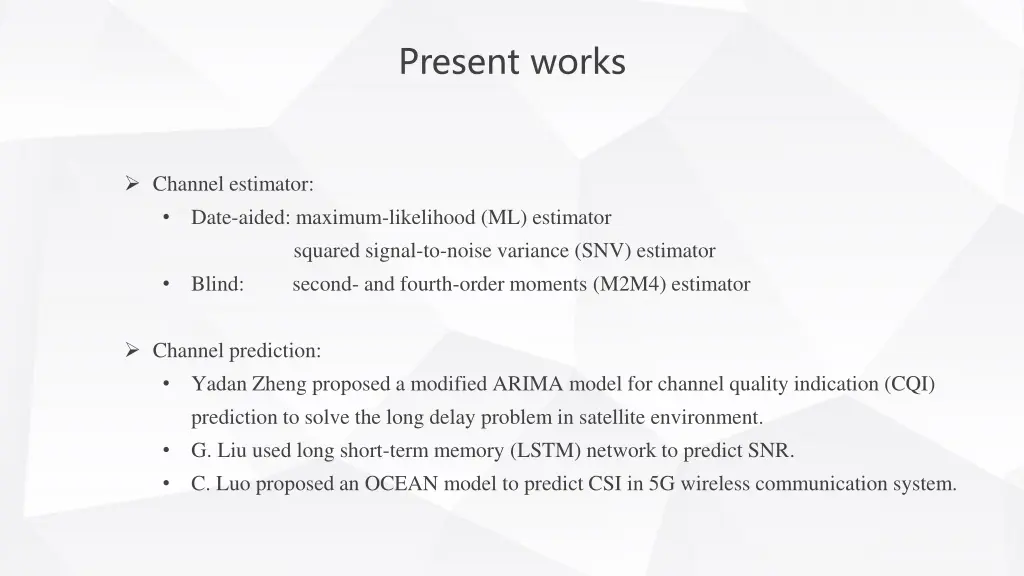 Present works

➢ Channel estimator:
• Date-aided: maximum-likelihood (ML) estimator
squared signal-to-noise variance (SNV) estimator
• Blind: second- and fourth-order moments (M2M4) estimator

➢ Channel prediction:
• Yadan Zheng proposed a modified ARIMA model for channel quality indication (CQI) prediction to solve the long delay problem in satellite environment.
• G. Liu used long short-term memory (LSTM) network to predict SNR.
• C. Luo proposed an OCEAN model to predict CSI in 5G wireless communication system.